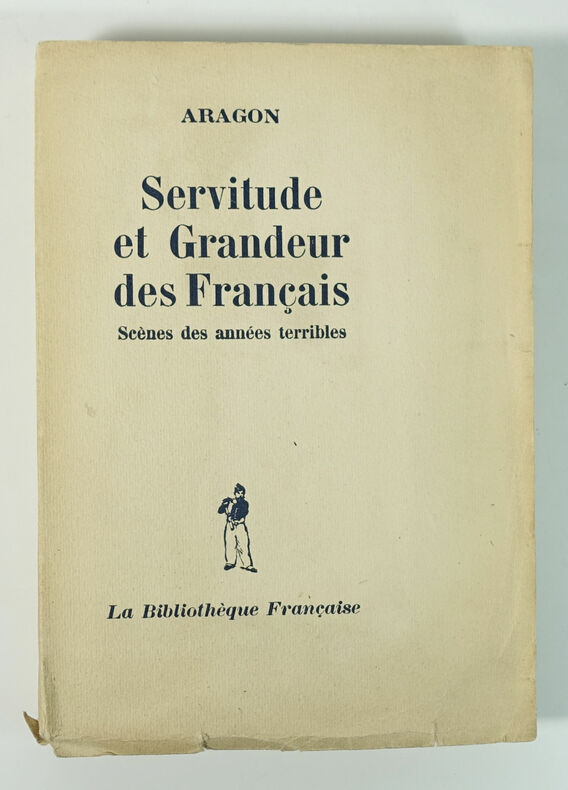 ARAGON

Servitude et Grandeur des Français

Scènes des années terribles

La Bibliothèque Française